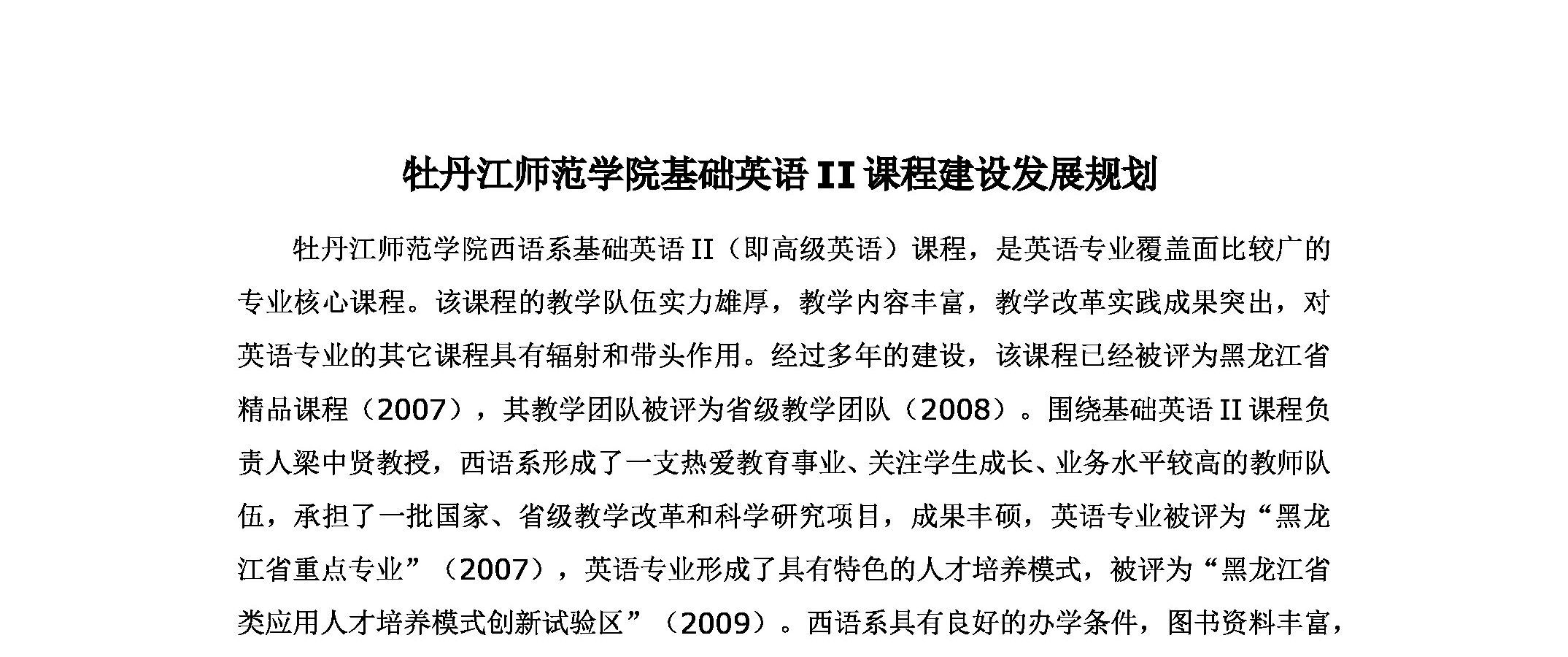 牡丹江师范学院基础英语 II 课程建设发展规划

牡丹江师范学院西语系基础英语 II（即高级英语）课程，是英语专业覆盖面比较广的专业核心课程。该课程的教学队伍实力雄厚，教学内容丰富，教学改革实践成果突出，对英语专业的其它课程具有辐射和带头作用。经过多年的建设，该课程已经被评为黑龙江省精品课程（2007），其教学团队被评为省级教学团队（2008）。围绕基础英语 II 课程负责人梁中贤教授，西语系形成了一支热爱教育事业、关注学生成长、业务水平较高的教师队伍，承担了一批国家、省级教学改革和科学研究项目，成果丰硕，英语专业被评为“黑龙江省重点专业”（2007），英语专业形成了具有特色的人才培养模式，被评为“黑龙江省类应用人才培养模式创新试验区”（2009）。西语系具有良好的办学条件，图书资料丰富，